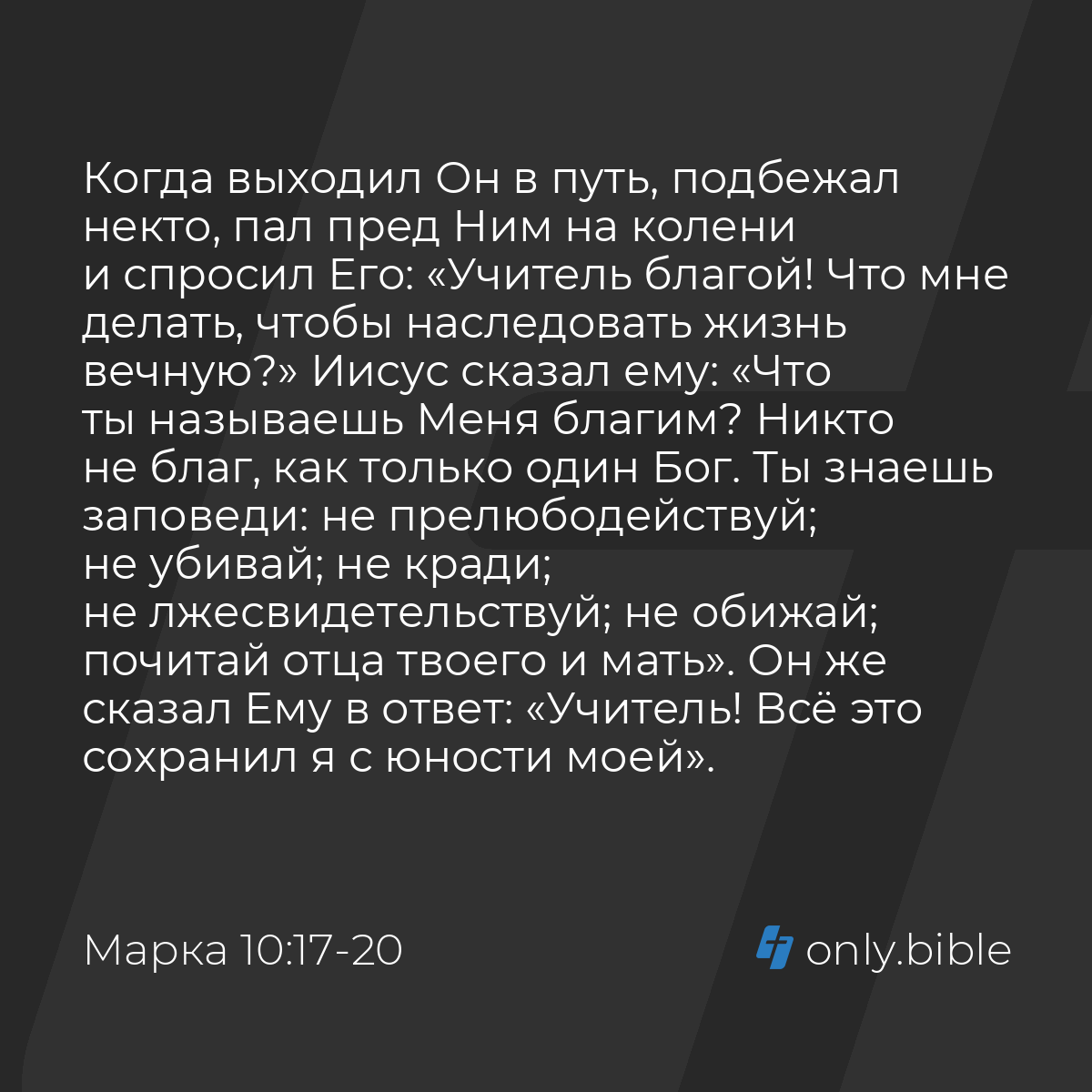 Когда выходил Он в путь, подбежал некто, пал пред Ним на колени и спросил Его: «Учитель благой! Что мне делать, чтобы наследовать жизнь вечную?» Иисус сказал ему: «Что ты называешь Меня благим? Никто не благ, как только один Бог. Ты знаешь заповеди: не прелюбодействуй; не убивай; не кради; не лжесвидетельствуй; не обижай; почитай отца твоего и мать». Он же сказал Ему в ответ: «Учитель! Всё это сохранил я с юности моей».

Марка 10:17-20

only.bible